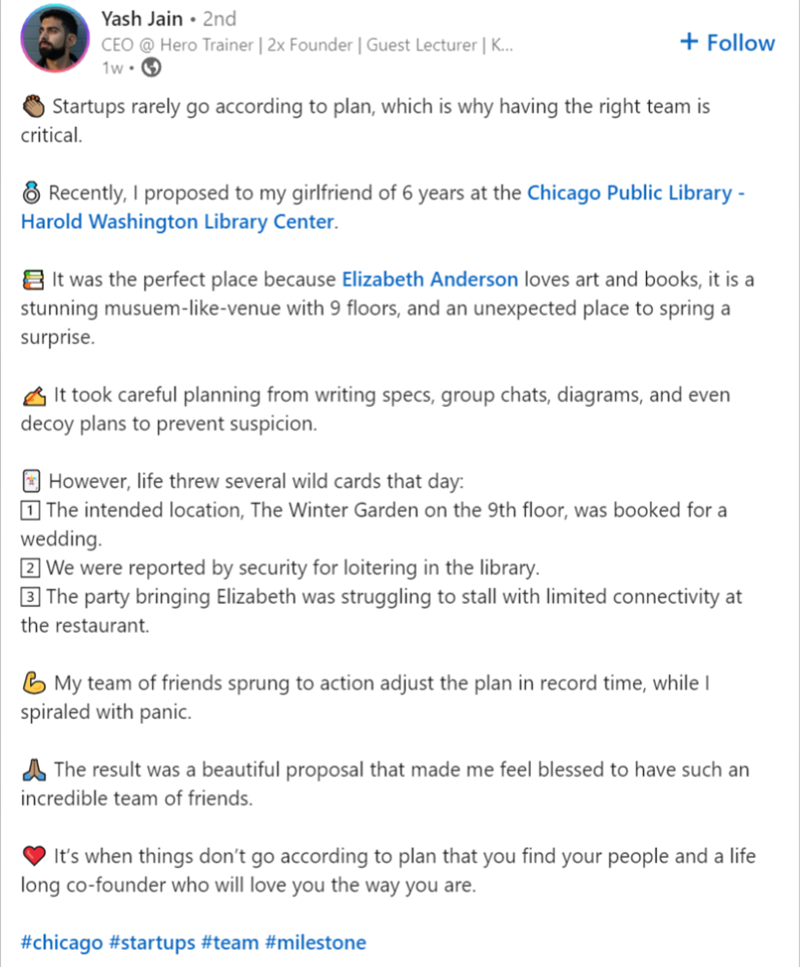 Yash Jain • 2nd
CEO @ Hero Trainer | 2x Founder | Guest Lecturer | K...
1w •

+ Follow

👏 Startups rarely go according to plan, which is why having the right team is critical.

💍 Recently, I proposed to my girlfriend of 6 years at the Chicago Public Library - Harold Washington Library Center.

📚 It was the perfect place because Elizabeth Anderson loves art and books, it is a stunning musuem-like-venue with 9 floors, and an unexpected place to spring a surprise.

✍️ It took careful planning from writing specs, group chats, diagrams, and even decoy plans to prevent suspicion.

🃏 However, life threw several wild cards that day:
1️⃣ The intended location, The Winter Garden on the 9th floor, was booked for a wedding.
2️⃣ We were reported by security for loitering in the library.
3️⃣ The party bringing Elizabeth was struggling to stall with limited connectivity at the restaurant.

💪 My team of friends sprung to action adjust the plan in record time, while I spiraled with panic.

🙏 The result was a beautiful proposal that made me feel blessed to have such an incredible team of friends.

❤️ It's when things don't go according to plan that you find your people and a life long co-founder who will love you the way you are.

#chicago #startups #team #milestone